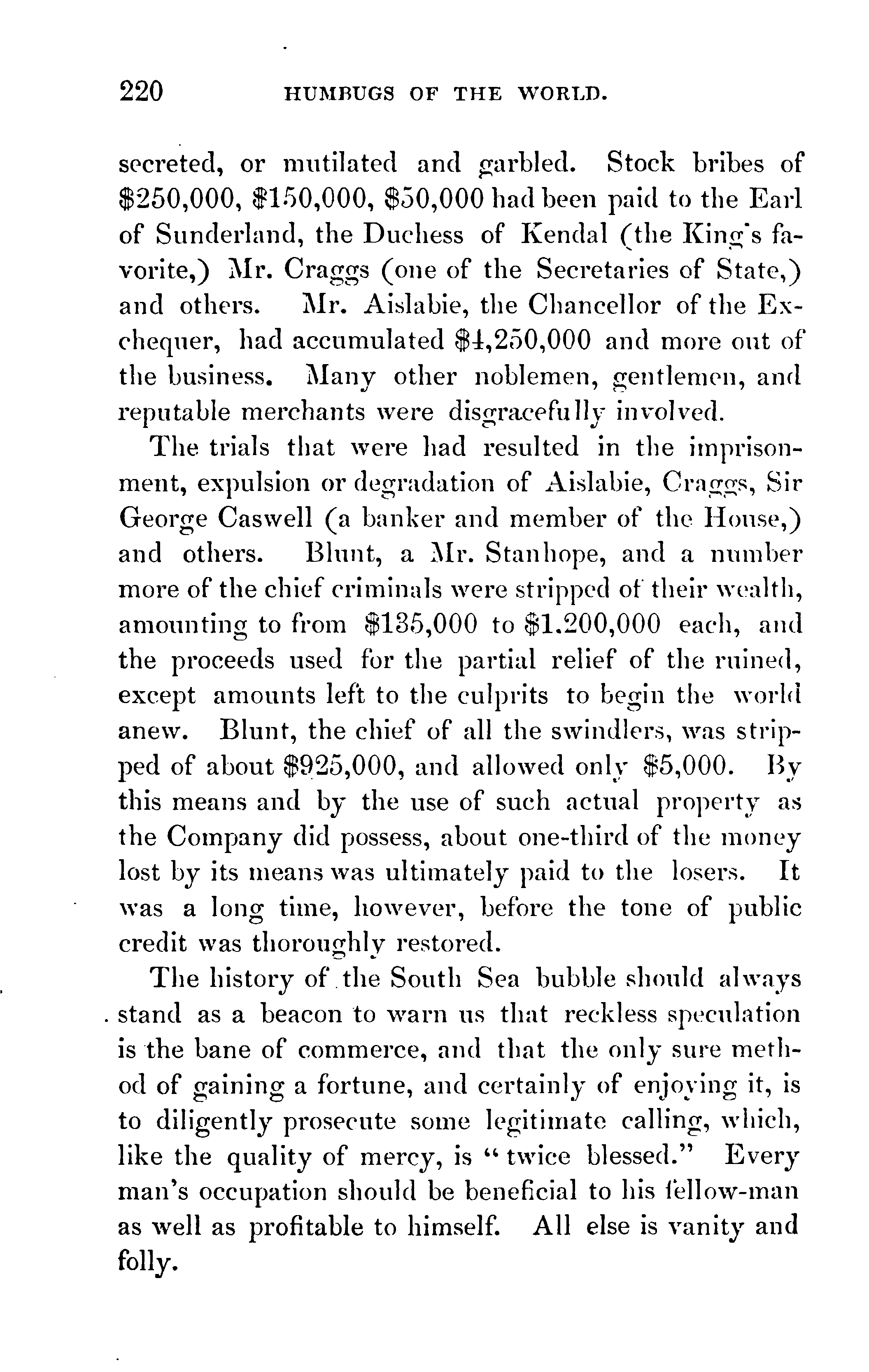 220 HUMBUGS OF THE WORLD.

secreted, or mutilated and garbled. Stock bribes of \$250,000, \$150,000, \$50,000 had been paid to the Earl of Sunderland, the Duchess of Kendal (the King's favorite,) Mr. Craggs (one of the Secretaries of State,) and others. Mr. Aislabie, the Chancellor of the Exchequer, had accumulated \$4,250,000 and more out of the business. Many other noblemen, gentlemen, and reputable merchants were disgracefully involved.

The trials that were had resulted in the imprisonment, expulsion or degradation of Aislabie, Craggs, Sir George Caswell (a banker and member of the House,) and others. Blunt, a Mr. Stanhope, and a number more of the chief criminals were stripped of their wealth, amounting to from \$135,000 to \$1.200,000 each, and the proceeds used for the partial relief of the ruined, except amounts left to the culprits to begin the world anew. Blunt, the chief of all the swindlers, was stripped of about \$925,000, and allowed only \$5,000. By this means and by the use of such actual property as the Company did possess, about one-third of the money lost by its means was ultimately paid to the losers. It was a long time, however, before the tone of public credit was thoroughly restored.

The history of the South Sea bubble should always stand as a beacon to warn us that reckless speculation is the bane of commerce, and that the only sure method of gaining a fortune, and certainly of enjoying it, is to diligently prosecute some legitimate calling, which, like the quality of mercy, is "twice blessed." Every man's occupation should be beneficial to his fellow-man as well as profitable to himself. All else is vanity and folly.